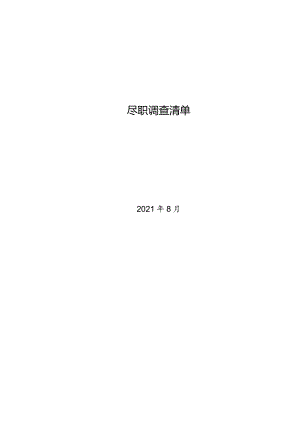 尽职调查清单

2021 年 8 月